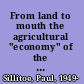 From land to mouth the agricultural "economy" of the ...

Sillitoe, Paul, 1949-